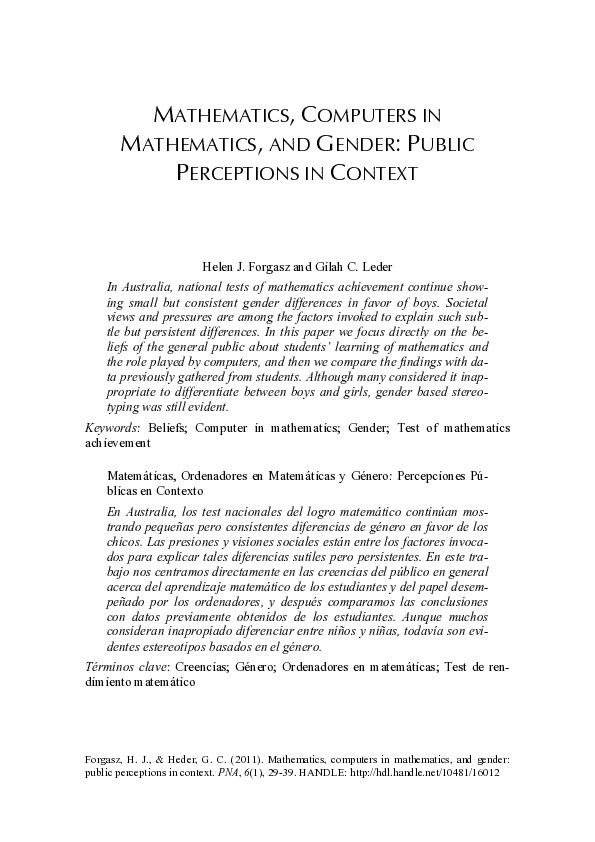 MATHEMATICS, COMPUTERS IN MATHEMATICS, AND GENDER: PUBLIC PERCEPTIONS IN CONTEXT

Helen J. Forgasz and Gilah C. Leder

In Australia, national tests of mathematics achievement continue showing small but consistent gender differences in favor of boys. Societal views and pressures are among the factors invoked to explain such subtle but persistent differences. In this paper we focus directly on the beliefs of the general public about students' learning of mathematics and the role played by computers, and then we compare the findings with data previously gathered from students. Although many considered it inappropriate to differentiate between boys and girls, gender based stereotyping was still evident.

Keywords: Beliefs; Computer in mathematics; Gender; Test of mathematics achievement

Matemáticas, Ordenadores en Matemáticas y Género: Percepciones Públicas en Contexto

En Australia, los test nacionales del logro matemático continúan mostrando pequeñas pero consistentes diferencias de género en favor de los chicos. Las presiones y visiones sociales están entre los factores invocados para explicar tales diferencias sutiles pero persistentes. En este trabajo nos centramos directamente en las creencias del público en general acerca del aprendizaje matemático de los estudiantes y del papel desempeñado por los ordenadores, y después comparamos las conclusiones con datos previamente obtenidos de los estudiantes. Aunque muchos consideran inapropiado diferenciar entre niños y niñas, todavía son evidentes estereotipos basados en el género.

Términos clave: Creencias; Género; Ordenadores en matemáticas; Test de rendimiento matemático

Forgasz, H. J., & Heder, G. C. (2011). Mathematics, computers in mathematics, and gender: public perceptions in context. PNA, 6(1), 29-39. HANDLE: http://hdl.handle.net/10481/16012